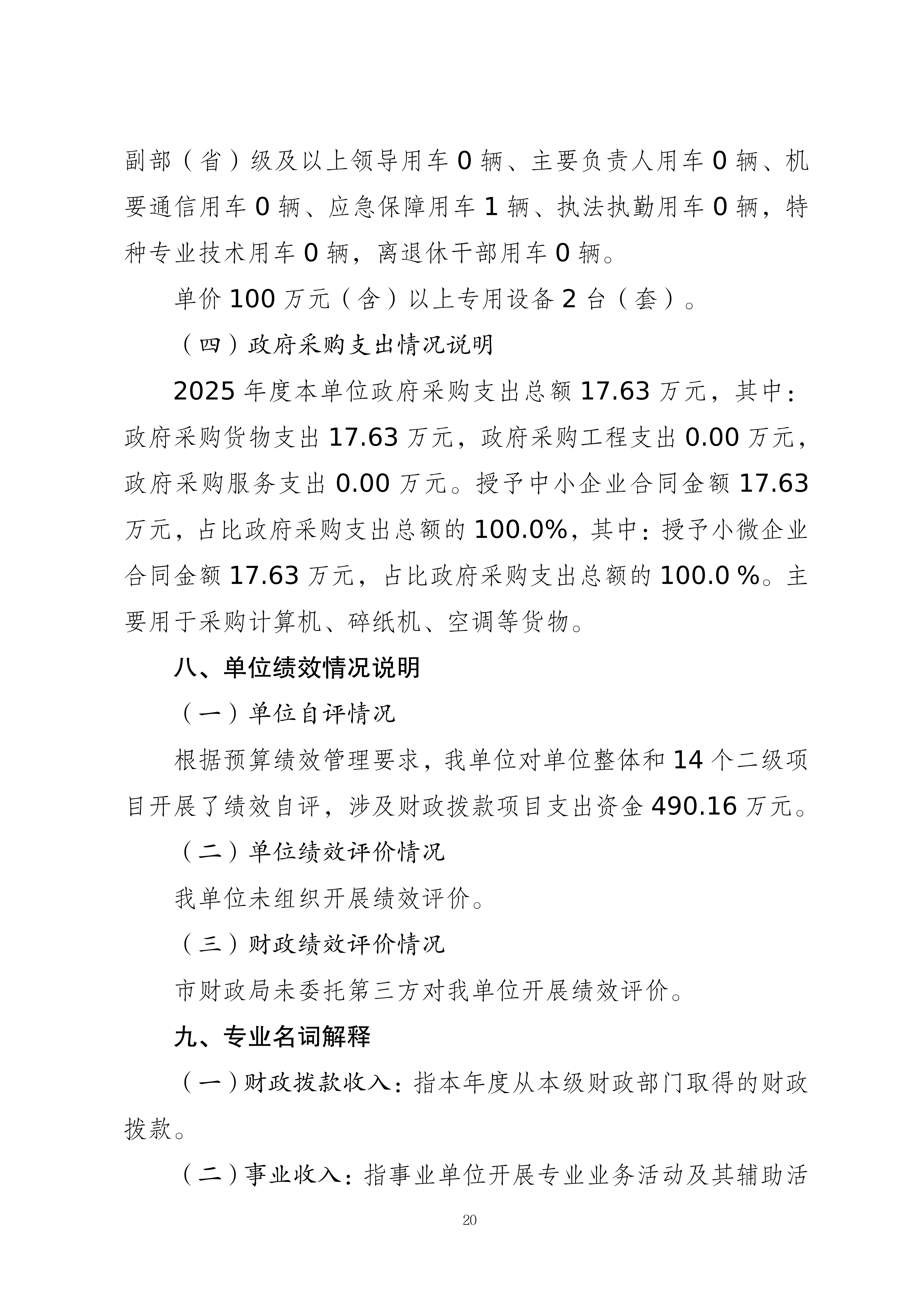 副部（省）级及以上领导用车0辆、主要负责人用车0辆、机要通信用车0辆、应急保障用车1辆、执法执勤用车0辆，特种专业技术用车0辆，离退休干部用车0辆。

单价100万元（含）以上专用设备2台（套）。

（四）政府采购支出情况说明

2025年度本单位政府采购支出总额17.63万元，其中：政府采购货物支出17.63万元，政府采购工程支出0.00万元，政府采购服务支出0.00万元。授予中小企业合同金额17.63万元，占比政府采购支出总额的100.0%，其中：授予小微企业合同金额17.63万元，占比政府采购支出总额的100.0%。主要用于采购计算机、碎纸机、空调等货物。

八、单位绩效情况说明

（一）单位自评情况

根据预算绩效管理要求，我单位对单位整体和14个二级项目开展了绩效自评，涉及财政拨款项目支出资金490.16万元。

（二）单位绩效评价情况

我单位未组织开展绩效评价。

（三）财政绩效评价情况

市财政局未委托第三方对我单位开展绩效评价。

九、专业名词解释

（一）财政拨款收入：指本年度从本级财政部门取得的财政拨款。

（二）事业收入：指事业单位开展专业业务活动及其辅助活

20